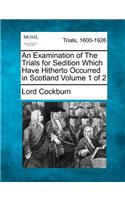 MOML

Trials, 1600-1926

An Examination of The Trials for Sedition Which Have Hitherto Occurred in Scotland Volume 1 of 2

Lord Cockburn